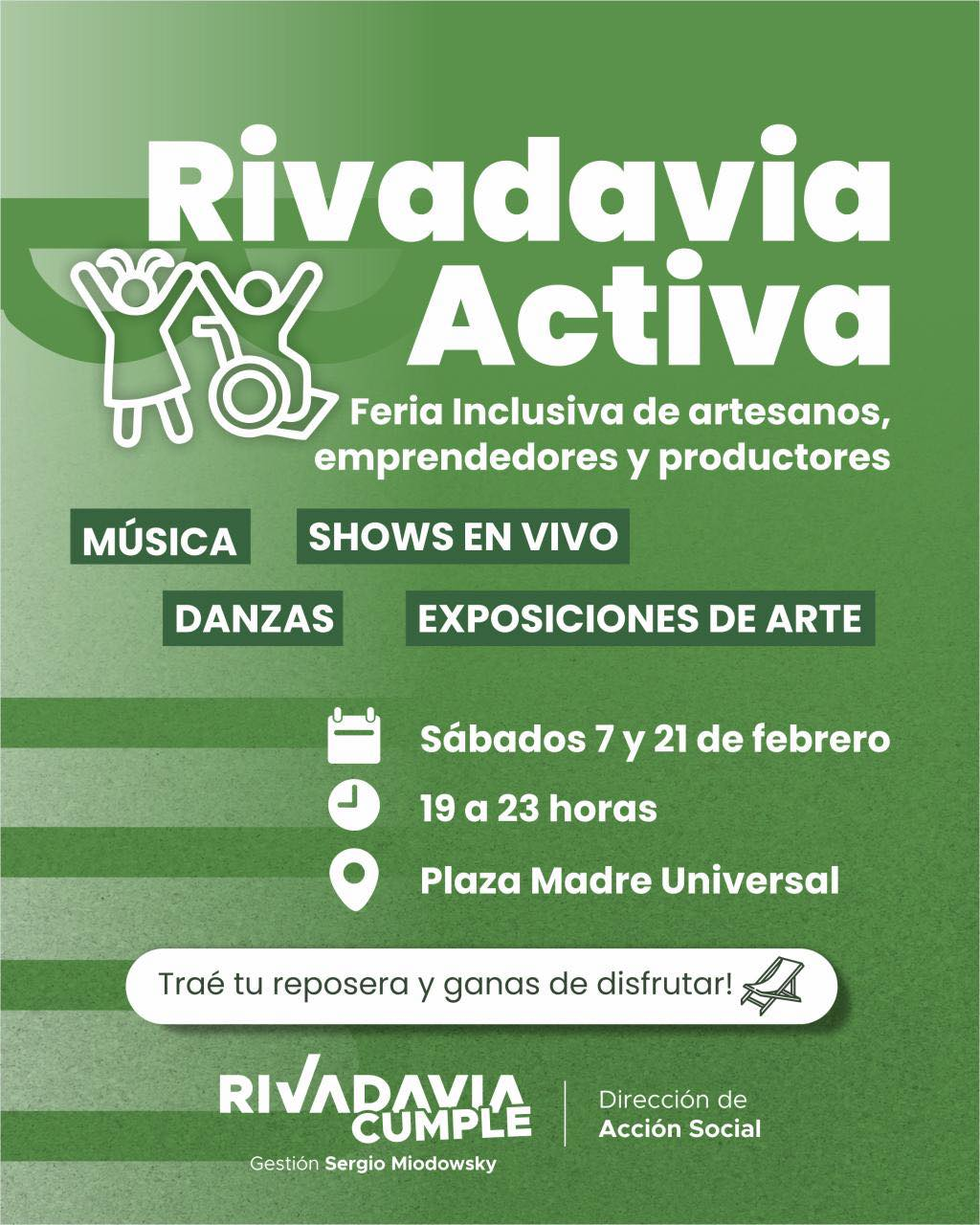 Rivadavia Activa

Feria Inclusiva de artesanos, emprendedores y productores

MÚSICA

SHOWS EN VIVO

DANZAS

EXPOSICIONES DE ARTE

Sábados 7 y 21 de febrero

19 a 23 horas

Plaza Madre Universal

Traé tu reposera y ganas de disfrutar!

RIVADAVIA CUMPLE
Gestión Sergio Miodowsky

Dirección de Acción Social